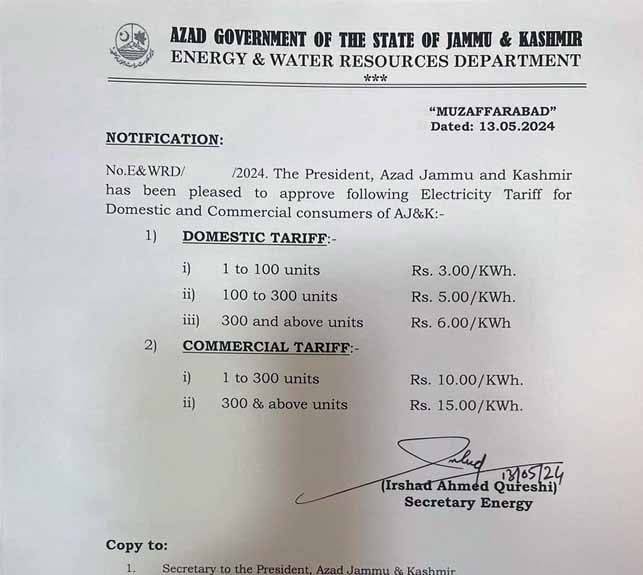 AZAD GOVERNMENT OF THE STATE OF JAMMU & KASHMIR
ENERGY & WATER RESOURCES DEPARTMENT
***

"MUZAFFARABAD"
Dated: 13.05.2024

NOTIFICATION:

No.E&WRD/ /2024. The President, Azad Jammu and Kashmir has been pleased to approve following Electricity Tariff for Domestic and Commercial consumers of AJ&K:-

1) DOMESTIC TARIFF:-

i) 1 to 100 units Rs. 3.00/KWh.
ii) 100 to 300 units Rs. 5.00/KWh.
iii) 300 and above units Rs. 6.00/KWh

2) COMMERCIAL TARIFF:-

i) 1 to 300 units Rs. 10.00/KWh.
ii) 300 & above units Rs. 15.00/KWh.

13/05/24
(Irshad Ahmed Qureshi)
Secretary Energy

Copy to:

1. Secretary to the President, Azad Jammu & Kashmir